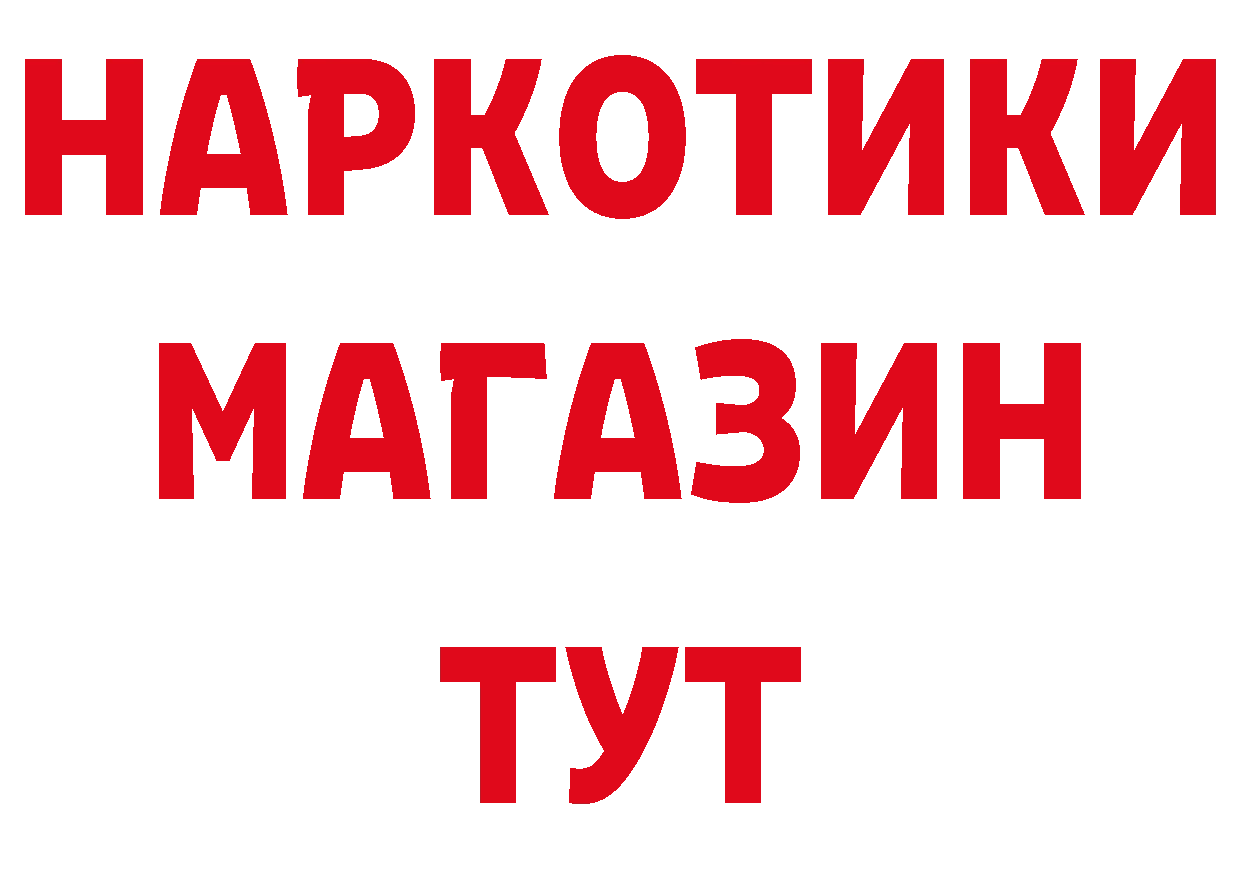 НАРКОТИКИ
МАГАЗИН
ТУТ